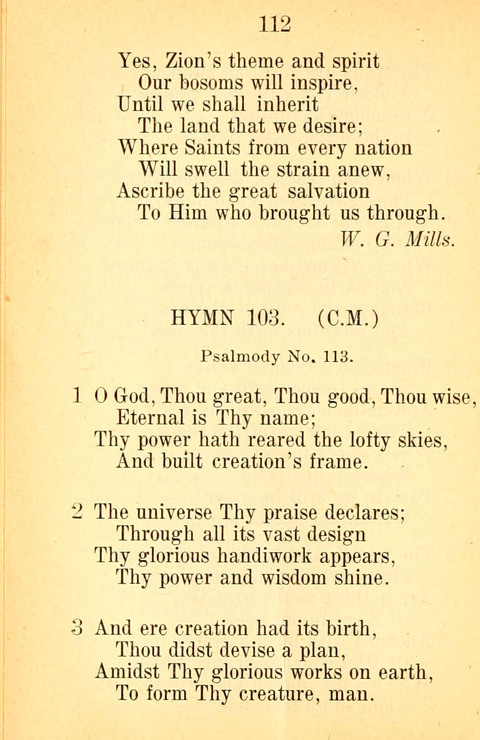 112

Yes, Zion's theme and spirit
Our bosoms will inspire,
Until we shall inherit
The land that we desire;
Where Saints from every nation
Will swell the strain anew,
Ascribe the great salvation
To Him who brought us through.
W. G. Mills.

HYMN 103. (C.M.)

Psalmody No. 113.

1 O God, Thou great, Thou good, Thou wise,
Eternal is Thy name;
Thy power hath reared the lofty skies,
And built creation's frame.

2 The universe Thy praise declares;
Through all its vast design
Thy glorious handiwork appears,
Thy power and wisdom shine.

3 And ere creation had its birth,
Thou didst devise a plan,
Amidst Thy glorious works on earth,
To form Thy creature, man.